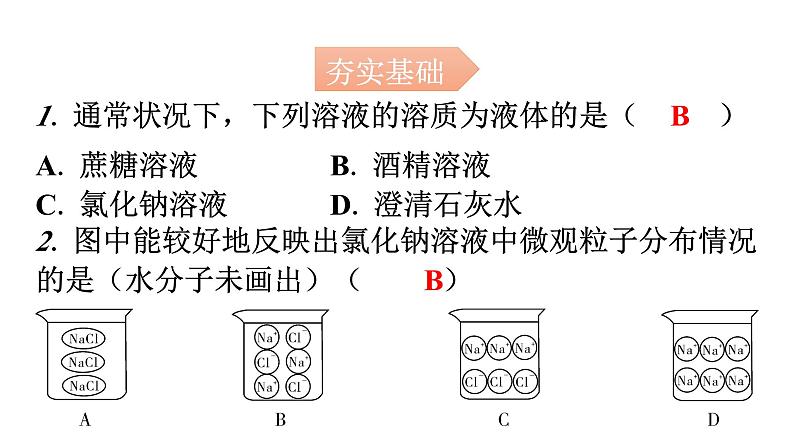 夯实基础

1. 通常状况下，下列溶液的溶质为液体的是（ B ）

A. 蔗糖溶液　　B. 酒精溶液

C. 氯化钠溶液　　D. 澄清石灰水

2. 图中能较好地反映出氯化钠溶液中微观粒子分布情况的是（水分子未画出）（ B）

NaCl NaCl NaCl

A

$Na^+$ $Cl^-$ $Cl^-$ $Na^+$ $Na^+$ $Cl^-$

B

$Na^+$ $Na^+$ $Na^+$ $Cl^-$ $Cl^-$ $Cl^-$

C

$Na^+$ $Na^+$ $Na^+$ $Na^+$ $Na^+$ $Na^+$

D